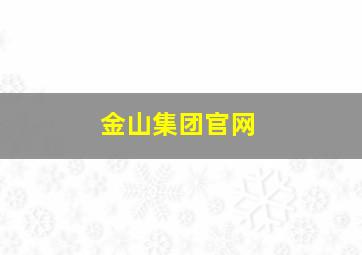 金山集团官网